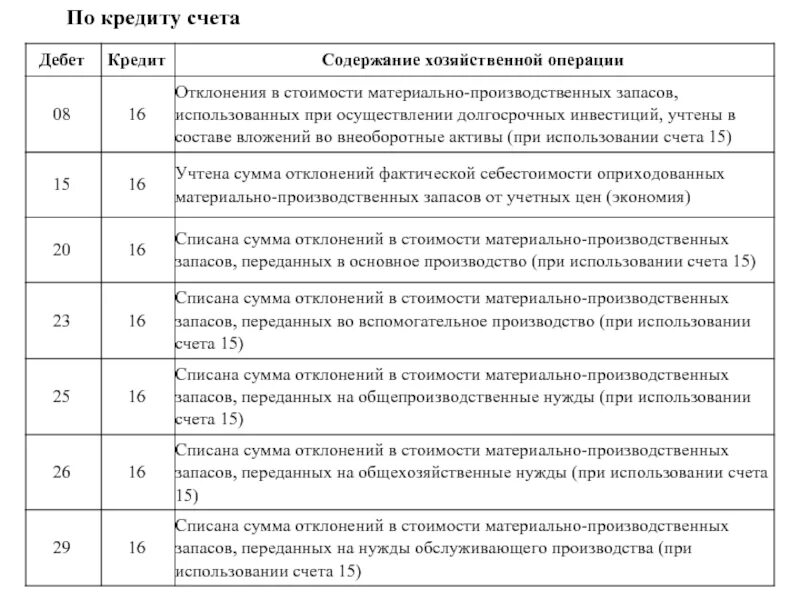 По кредиту счета

| Дебет | Кредит | Содержание хозяйственной операции |
|---|---|---|
| 08 | 16 | Отклонения в стоимости материально-производственных запасов, использованных при осуществлении долгосрочных инвестиций, учтены в составе вложений во внеоборотные активы (при использовании счета 15) |
| 15 | 16 | Учтена сумма отклонений фактической себестоимости оприходованных материально-производственных запасов от учетных цен (экономия) |
| 20 | 16 | Списана сумма отклонений в стоимости материально-производственных запасов, переданных в основное производство (при использовании счета 15) |
| 23 | 16 | Списана сумма отклонений в стоимости материально-производственных запасов, переданных во вспомогательное производство (при использовании счета 15) |
| 25 | 16 | Списана сумма отклонений в стоимости материально-производственных запасов, переданных на общепроизводственные нужды (при использовании счета 15) |
| 26 | 16 | Списана сумма отклонений в стоимости материально-производственных запасов, переданных на общехозяйственные нужды (при использовании счета 15) |
| 29 | 16 | Списана сумма отклонений в стоимости материально-производственных запасов, переданных на нужды обслуживающего производства (при использовании счета 15) |